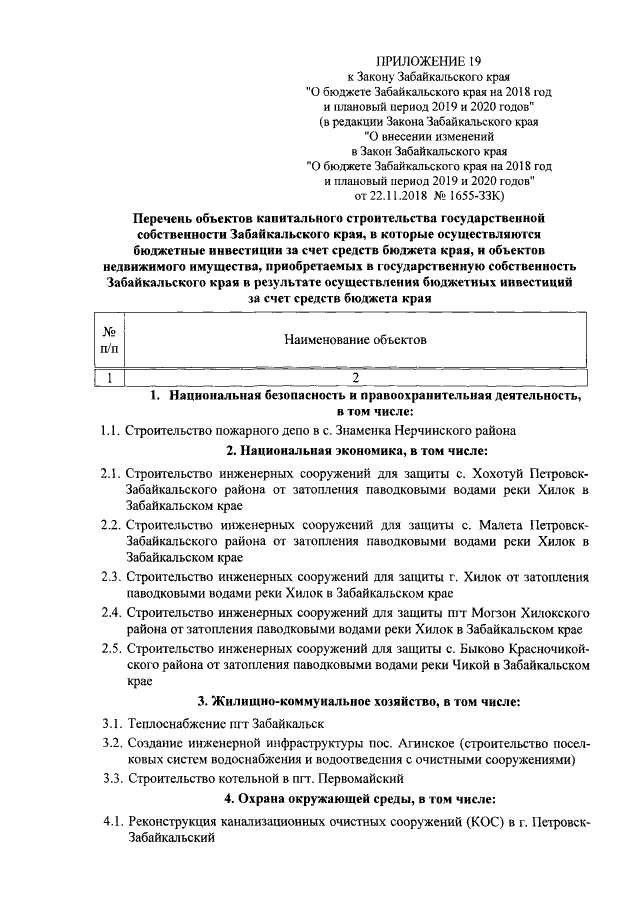 ПРИЛОЖЕНИЕ 19
к Закону Забайкальского края
"О бюджете Забайкальского края на 2018 год
и плановый период 2019 и 2020 годов"
(в редакции Закона Забайкальского края
"О внесении изменений
в Закон Забайкальского края
"О бюджете Забайкальского края на 2018 год
и плановый период 2019 и 2020 годов"
от 22.11.2018 № 1655-ЗЗК)

Перечень объектов капитального строительства государственной собственности Забайкальского края, в которые осуществляются бюджетные инвестиции за счет средств бюджета края, и объектов недвижимого имущества, приобретаемых в государственную собственность Забайкальского края в результате осуществления бюджетных инвестиций за счет средств бюджета края

| № п/п | Наименование объектов |
|---|---|
| 1 | 2 |

1. Национальная безопасность и правоохранительная деятельность, в том числе:

1.1. Строительство пожарного депо в с. Знаменка Нерчинского района

2. Национальная экономика, в том числе:

2.1. Строительство инженерных сооружений для защиты с. Хохотуй Петровск-Забайкальского района от затопления паводковыми водами реки Хилок в Забайкальском крае

2.2. Строительство инженерных сооружений для защиты с. Малета Петровск-Забайкальского района от затопления паводковыми водами реки Хилок в Забайкальском крае

2.3. Строительство инженерных сооружений для защиты г. Хилок от затопления паводковыми водами реки Хилок в Забайкальском крае

2.4. Строительство инженерных сооружений для защиты пгт Могзон Хилокского района от затопления паводковыми водами реки Хилок в Забайкальском крае

2.5. Строительство инженерных сооружений для защиты с. Быково Красночикойского района от затопления паводковыми водами реки Чикой в Забайкальском крае

3. Жилищно-коммунальное хозяйство, в том числе:

3.1. Теплоснабжение пгт Забайкальск

3.2. Создание инженерной инфраструктуры пос. Агинское (строительство поселковых систем водоснабжения и водоотведения с очистными сооружениями)

3.3. Строительство котельной в пгт. Первомайский

4. Охрана окружающей среды, в том числе:

4.1. Реконструкция канализационных очистных сооружений (КОС) в г. Петровск-Забайкальский